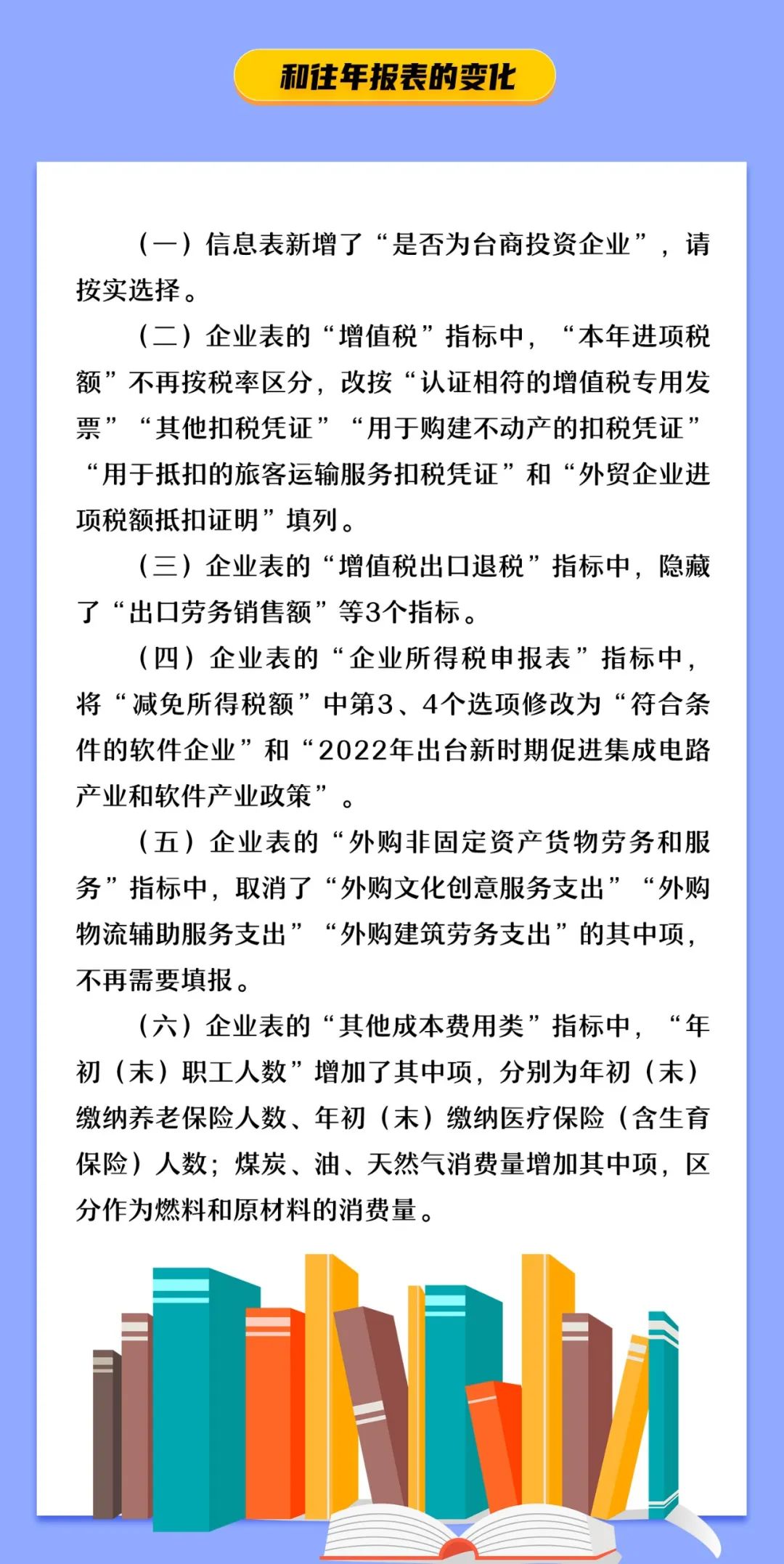 和往年报表的变化

（一）信息表新增了“是否为台商投资企业”，请按实选择。

（二）企业表的“增值税”指标中，“本年进项税额”不再按税率区分，改按“认证相符的增值税专用发票”“其他扣税凭证”“用于购建不动产的扣税凭证”“用于抵扣的旅客运输服务扣税凭证”和“外贸企业进项税额抵扣证明”填列。

（三）企业表的“增值税出口退税”指标中，隐藏了“出口劳务销售额”等3个指标。

（四）企业表的“企业所得税申报表”指标中，将“减免所得税额”中第3、4个选项修改为“符合条件的软件企业”和“2022年出台新时期促进集成电路产业和软件产业政策”。

（五）企业表的“外购非固定资产货物劳务和服务”指标中，取消了“外购文化创意服务支出”“外购物流辅助服务支出”“外购建筑劳务支出”的其中项，不再需要填报。

（六）企业表的“其他成本费用类”指标中，“年初（末）职工人数”增加了其中项，分别为年初（末）缴纳养老保险人数、年初（末）缴纳医疗保险（含生育保险）人数；煤炭、油、天然气消费量增加其中项，区分作为燃料和原材料的消费量。